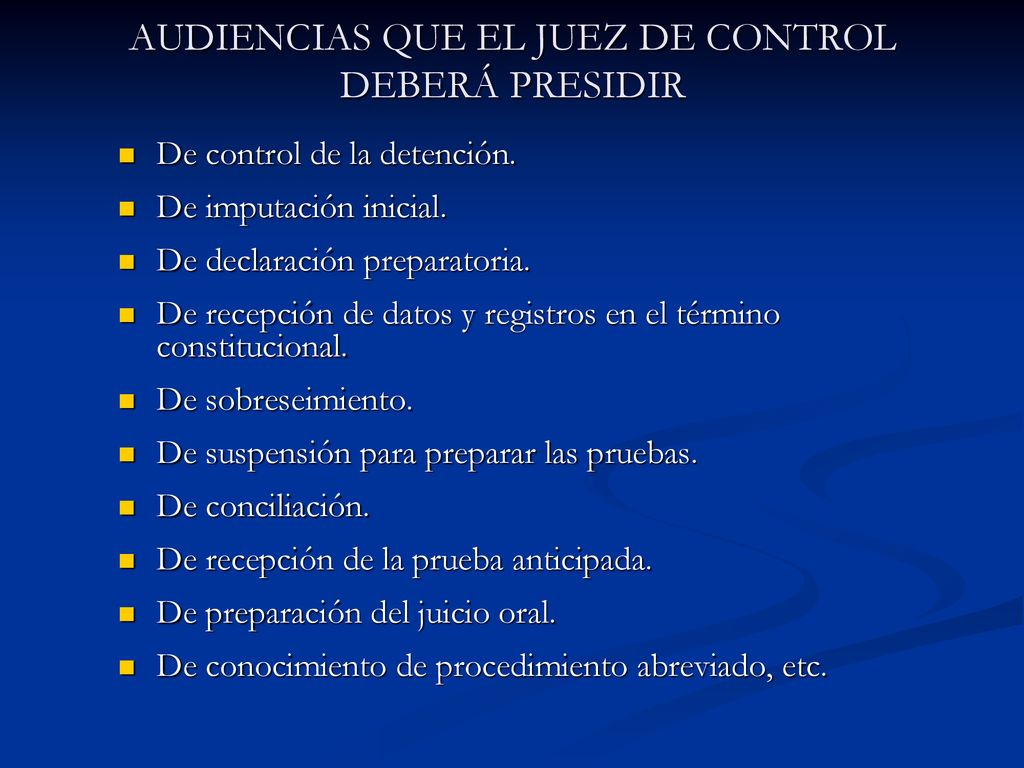 AUDIENCIAS QUE EL JUEZ DE CONTROL DEBERÁ PRESIDIR

- De control de la detención.
- De imputación inicial.
- De declaración preparatoria.
- De recepción de datos y registros en el término constitucional.
- De sobreseimiento.
- De suspensión para preparar las pruebas.
- De conciliación.
- De recepción de la prueba anticipada.
- De preparación del juicio oral.
- De conocimiento de procedimiento abreviado, etc.